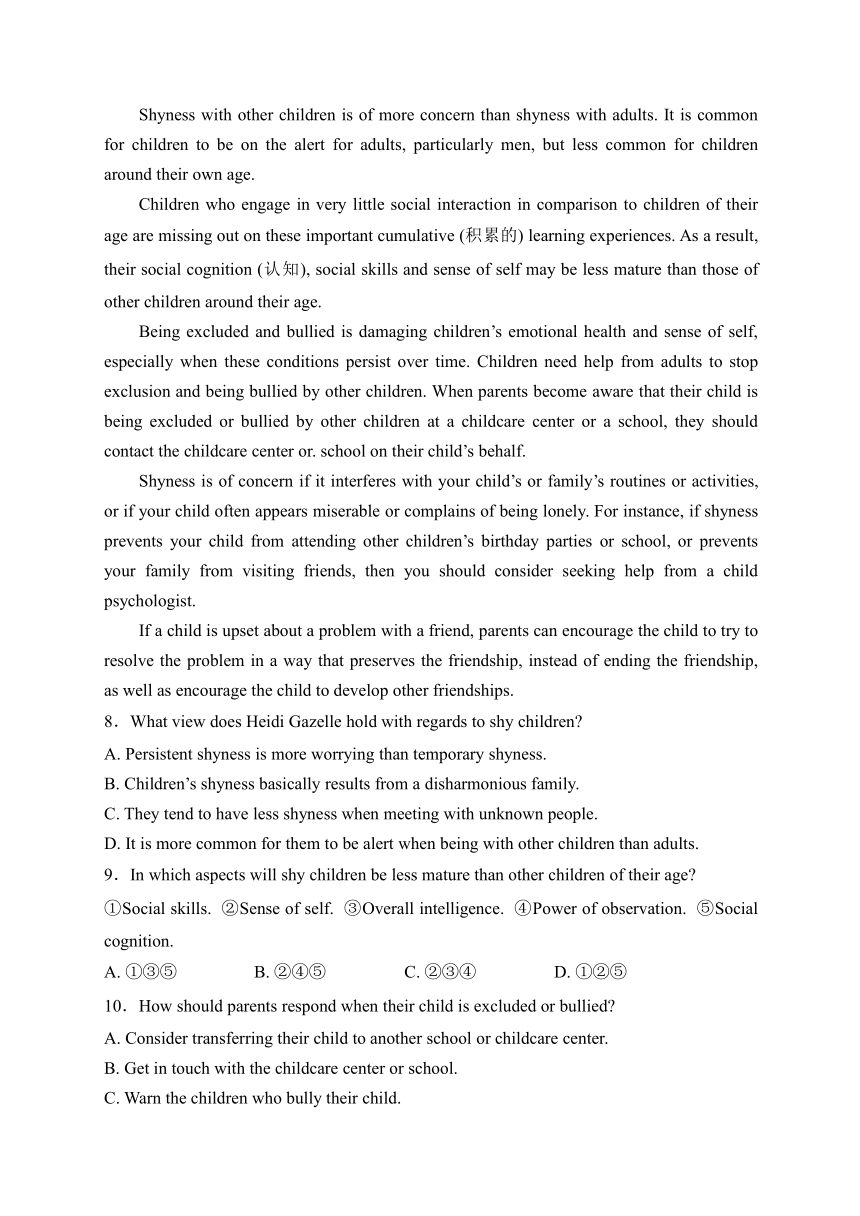 Shyness with other children is of more concern than shyness with adults. It is common for children to be on the alert for adults, particularly men, but less common for children around their own age.

Children who engage in very little social interaction in comparison to children of their age are missing out on these important cumulative (积累的) learning experiences. As a result, their social cognition (认知), social skills and sense of self may be less mature than those of other children around their age.

Being excluded and bullied is damaging children's emotional health and sense of self, especially when these conditions persist over time. Children need help from adults to stop exclusion and being bullied by other children. When parents become aware that their child is being excluded or bullied by other children at a childcare center or a school, they should contact the childcare center or. school on their child's behalf.

Shyness is of concern if it interferes with your child's or family's routines or activities, or if your child often appears miserable or complains of being lonely. For instance, if shyness prevents your child from attending other children's birthday parties or school, or prevents your family from visiting friends, then you should consider seeking help from a child psychologist.

If a child is upset about a problem with a friend, parents can encourage the child to try to resolve the problem in a way that preserves the friendship, instead of ending the friendship, as well as encourage the child to develop other friendships.

8．What view does Heidi Gazelle hold with regards to shy children?

A. Persistent shyness is more worrying than temporary shyness.

B. Children's shyness basically results from a disharmonious family.

C. They tend to have less shyness when meeting with unknown people.

D. It is more common for them to be alert when being with other children than adults.

9．In which aspects will shy children be less mature than other children of their age?

①Social skills. ②Sense of self. ③Overall intelligence. ④Power of observation. ⑤Social cognition.

A. ①③⑤ B. ②④⑤ C. ②③④ D. ①②⑤

10．How should parents respond when their child is excluded or bullied?

A. Consider transferring their child to another school or childcare center.

B. Get in touch with the childcare center or school.

C. Warn the children who bully their child.